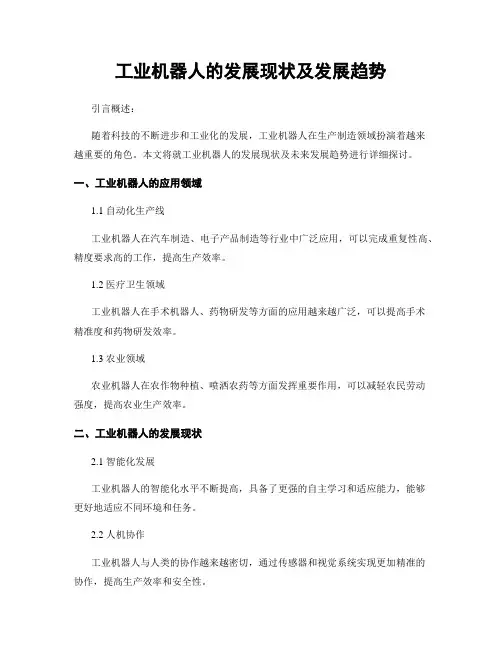 工业机器人的发展现状及发展趋势

引言概述：

随着科技的不断进步和工业化的发展，工业机器人在生产制造领域扮演着越来越重要的角色。本文将就工业机器人的发展现状及未来发展趋势进行详细探讨。

一、工业机器人的应用领域

1.1 自动化生产线

工业机器人在汽车制造、电子产品制造等行业中广泛应用，可以完成重复性高、精度要求高的工作，提高生产效率。

1.2 医疗卫生领域

工业机器人在手术机器人、药物研发等方面的应用越来越广泛，可以提高手术精准度和药物研发效率。

1.3 农业领域

农业机器人在农作物种植、喷洒农药等方面发挥重要作用，可以减轻农民劳动强度，提高农业生产效率。

二、工业机器人的发展现状

2.1 智能化发展

工业机器人的智能化水平不断提高，具备了更强的自主学习和适应能力，能够更好地适应不同环境和任务。

2.2 人机协作

工业机器人与人类的协作越来越密切，通过传感器和视觉系统实现更加精准的协作，提高生产效率和安全性。